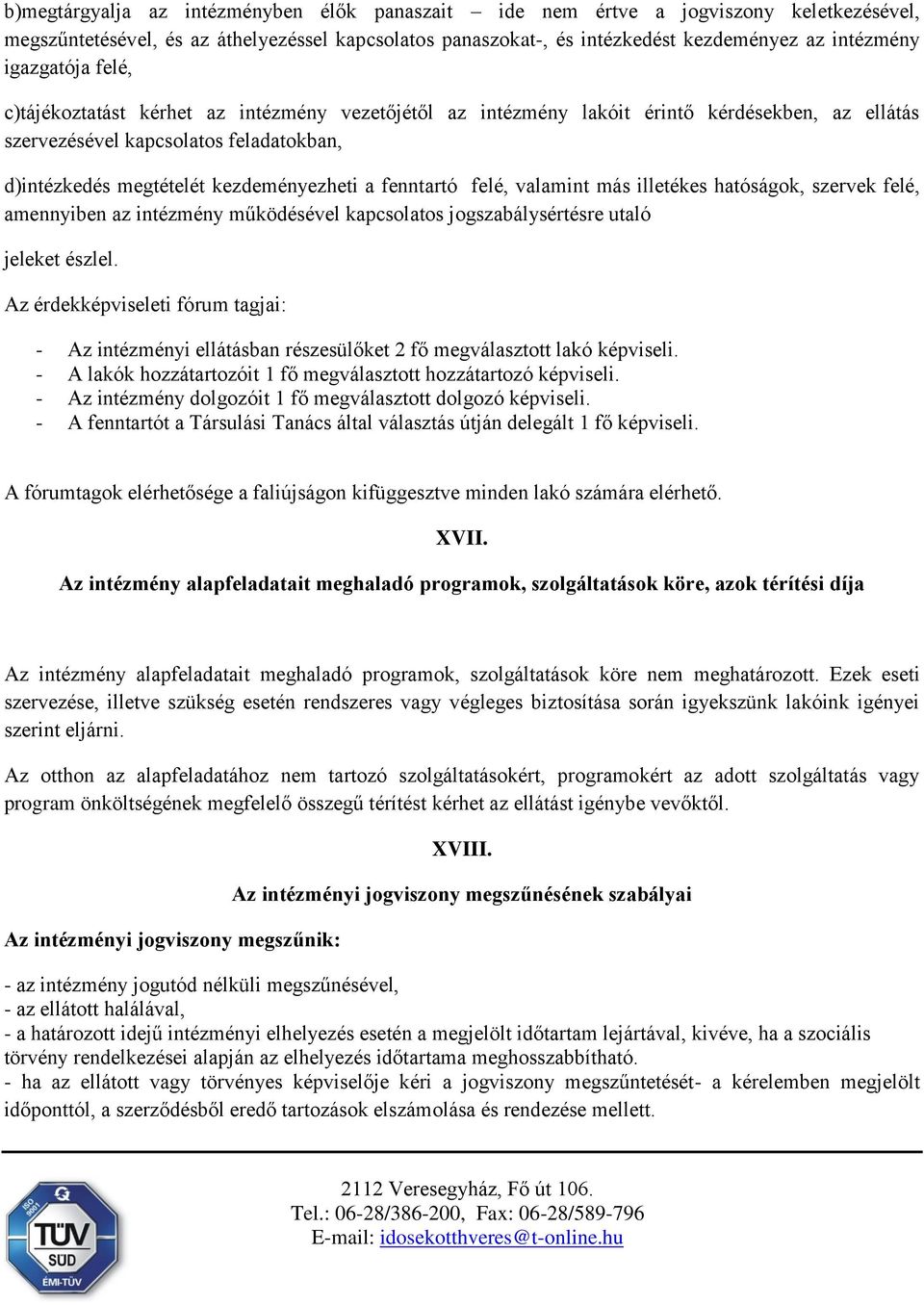 b)megtárgyalja az intézményben élők panaszait – ide nem értve a jogviszony keletkezésével, megszűntetésével, és az áthelyezéssel kapcsolatos panaszokat-, és intézkedést kezdeményez az intézmény igazgatója felé,

c)tájékoztatást kérhet az intézmény vezetőjétől az intézmény lakóit érintő kérdésekben, az ellátás szervezésével kapcsolatos feladatokban,

d)intézkedés megtételét kezdeményezheti a fenntartó felé, valamint más illetékes hatóságok, szervek felé, amennyiben az intézmény működésével kapcsolatos jogszabálysértésre utaló

jeleket észlel.

Az érdekképviseleti fórum tagjai:

- Az intézményi ellátásban részesülőket 2 fő megválasztott lakó képviseli.
- A lakók hozzátartozóit 1 fő megválasztott hozzátartozó képviseli.
- Az intézmény dolgozóit 1 fő megválasztott dolgozó képviseli.
- A fenntartót a Társulási Tanács által választás útján delegált 1 fő képviseli.

A fórumtagok elérhetősége a faliújságon kifüggesztve minden lakó számára elérhető.

XVII.

Az intézmény alapfeladatait meghaladó programok, szolgáltatások köre, azok térítési díja

Az intézmény alapfeladatait meghaladó programok, szolgáltatások köre nem meghatározott. Ezek eseti szervezése, illetve szükség esetén rendszeres vagy végleges biztosítása során igyekszünk lakóink igényei szerint eljárni.

Az otthon az alapfeladatához nem tartozó szolgáltatásokért, programokért az adott szolgáltatás vagy program önköltségének megfelelő összegű térítést kérhet az ellátást igénybe vevőktől.

XVIII.

Az intézményi jogviszony megszűnésének szabályai

Az intézményi jogviszony megszűnik:

- az intézmény jogutód nélküli megszűnésével,
- az ellátott halálával,
- a határozott idejű intézményi elhelyezés esetén a megjelölt időtartam lejártával, kivéve, ha a szociális törvény rendelkezései alapján az elhelyezés időtartama meghosszabbítható.
- ha az ellátott vagy törvényes képviselője kéri a jogviszony megszűntetését- a kérelemben megjelölt időponttól, a szerződésből eredő tartozások elszámolása és rendezése mellett.

ISO 9001 TÜV SÜD ÉMI-TÜV

2112 Veresegyház, Fő út 106.
Tel.: 06-28/386-200, Fax: 06-28/589-796
E-mail: idosekotthveres@t-online.hu